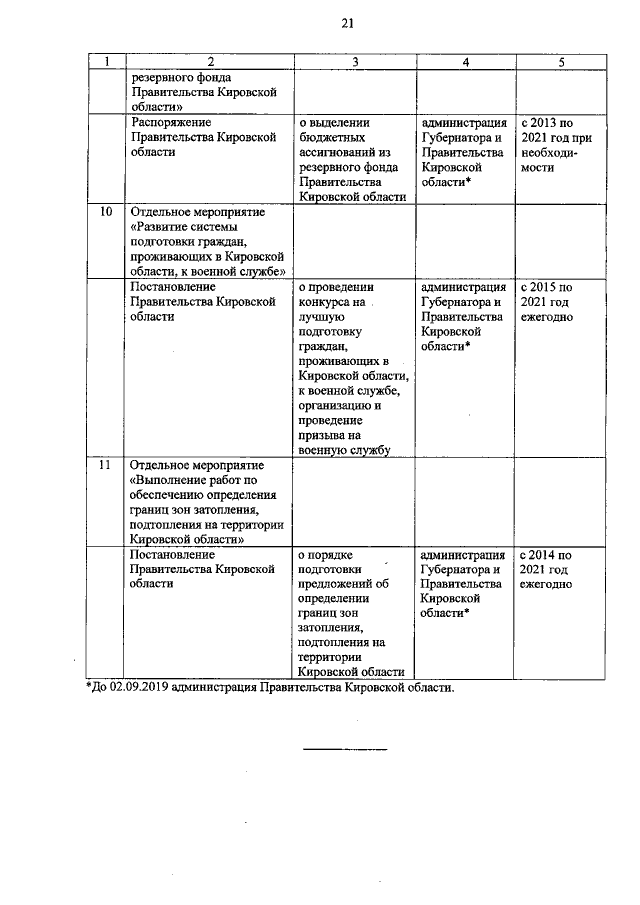 21

| 1 | 2 | 3 | 4 | 5 |
|---|---|---|---|---|
| | резервного фонда Правительства Кировской области» | | | |
| | Распоряжение Правительства Кировской области | о выделении бюджетных ассигнований из резервного фонда Правительства Кировской области | администрация Губернатора и Правительства Кировской области* | с 2013 по 2021 год при необходимости |
| 10 | Отдельное мероприятие «Развитие системы подготовки граждан, проживающих в Кировской области, к военной службе» | | | |
| | Постановление Правительства Кировской области | о проведении конкурса на лучшую подготовку граждан, проживающих в Кировской области, к военной службе, организацию и проведение призыва на военную службу | администрация Губернатора и Правительства Кировской области* | с 2015 по 2021 год ежегодно |
| 11 | Отдельное мероприятие «Выполнение работ по обеспечению определения границ зон затопления, подтопления на территории Кировской области» | | | |
| | Постановление Правительства Кировской области | о порядке подготовки предложений об определении границ зон затопления, подтопления на территории Кировской области | администрация Губернатора и Правительства Кировской области* | с 2014 по 2021 год ежегодно |

*До 02.09.2019 администрация Правительства Кировской области.